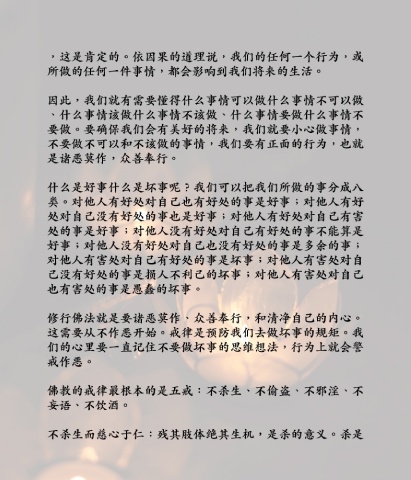 ，这是肯定的。依因果的道理说，我们的任何一个行为，或所做的任何一件事情，都会影响到我们将来的生活。

因此，我们就有需要懂得什么事情可以做什么事情不可以做、什么事情该做什么事情不该做、什么事情要做什么事情不要做。要确保我们会有美好的将来，我们就要小心做事情，不要做不可以和不该做的事情，我们要有正面的行为，也就是诸恶莫作，众善奉行。

什么是好事什么是坏事呢？我们可以把我们所做的事分成八类。对他人有好处对自己也有好处的事是好事；对他人有好处对自己没有好处的事也是好事；对他人有好处对自己有害处的事是好事；对他人没有好处对自己有好处的事不能算是好事；对他人没有好处对自己也没有好处的事是多余的事；对他人有害处对自己有好处的事是坏事；对他人有害处对自己没有好处的事是损人不利己的坏事；对他人有害处对自己也有害处的事是愚蠢的坏事。

修行佛法就是要诸恶莫作、众善奉行，和清净自己的内心。这需要从不作恶开始。戒律是预防我们去做坏事的规矩。我们的心里要一直记住不要做坏事的思维想法，行为上就会警戒作恶。

佛教的戒律最根本的是五戒：不杀生、不偷盗、不邪淫、不妄语、不饮酒。

不杀生而慈心于仁：残其肢体绝其生机，是杀的意义。杀是